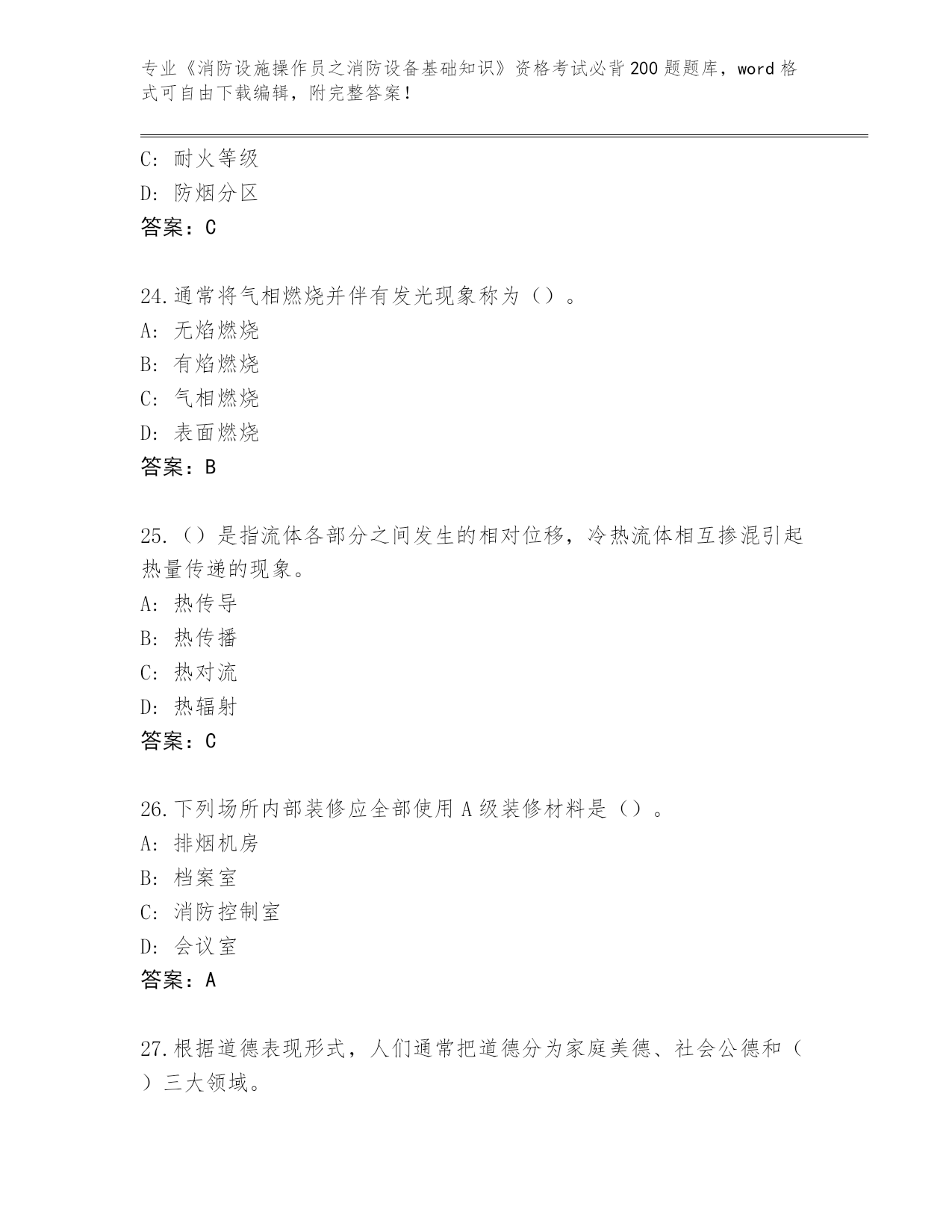 专业《消防设施操作员之消防设备基础知识》资格考试必背200题题库，word格式可自由下载编辑，附完整答案！

C: 耐火等级
D: 防烟分区
答案：C

24.通常将气相燃烧并伴有发光现象称为（）。
A: 无焰燃烧
B: 有焰燃烧
C: 气相燃烧
D: 表面燃烧
答案：B

25.（）是指流体各部分之间发生的相对位移，冷热流体相互掺混引起热量传递的现象。
A: 热传导
B: 热传播
C: 热对流
D: 热辐射
答案：C

26.下列场所内部装修应全部使用A级装修材料是（）。
A: 排烟机房
B: 档案室
C: 消防控制室
D: 会议室
答案：A

27.根据道德表现形式，人们通常把道德分为家庭美德、社会公德和（）三大领域。